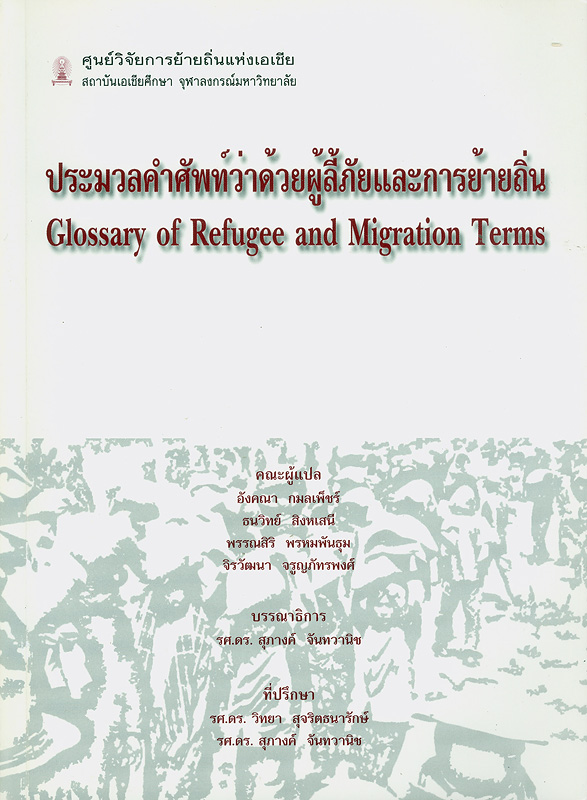 ศูนย์วิจัยการย้ายถิ่นแห่งเอเชีย
สถาบันเอเชียศึกษา จุฬาลงกรณ์มหาวิทยาลัย

ประมวลคำศัพท์ว่าด้วยผู้ลี้ภัยและการย้ายถิ่น
Glossary of Refugee and Migration Terms

คณะผู้แปล
อังคณา กมลเพ็ชร์
ธนวิทย์ สิงหเสนี
พรรณสิริ พรหมพันธุม
จิรวัฒนา จรูญภัทรพงศ์

บรรณาธิการ
รศ.ดร. สุภางค์ จันทวานิช

ที่ปรึกษา
รศ.ดร. วิทยา สุจริตธนารักษ์
รศ.ดร. สุภางค์ จันทวานิช